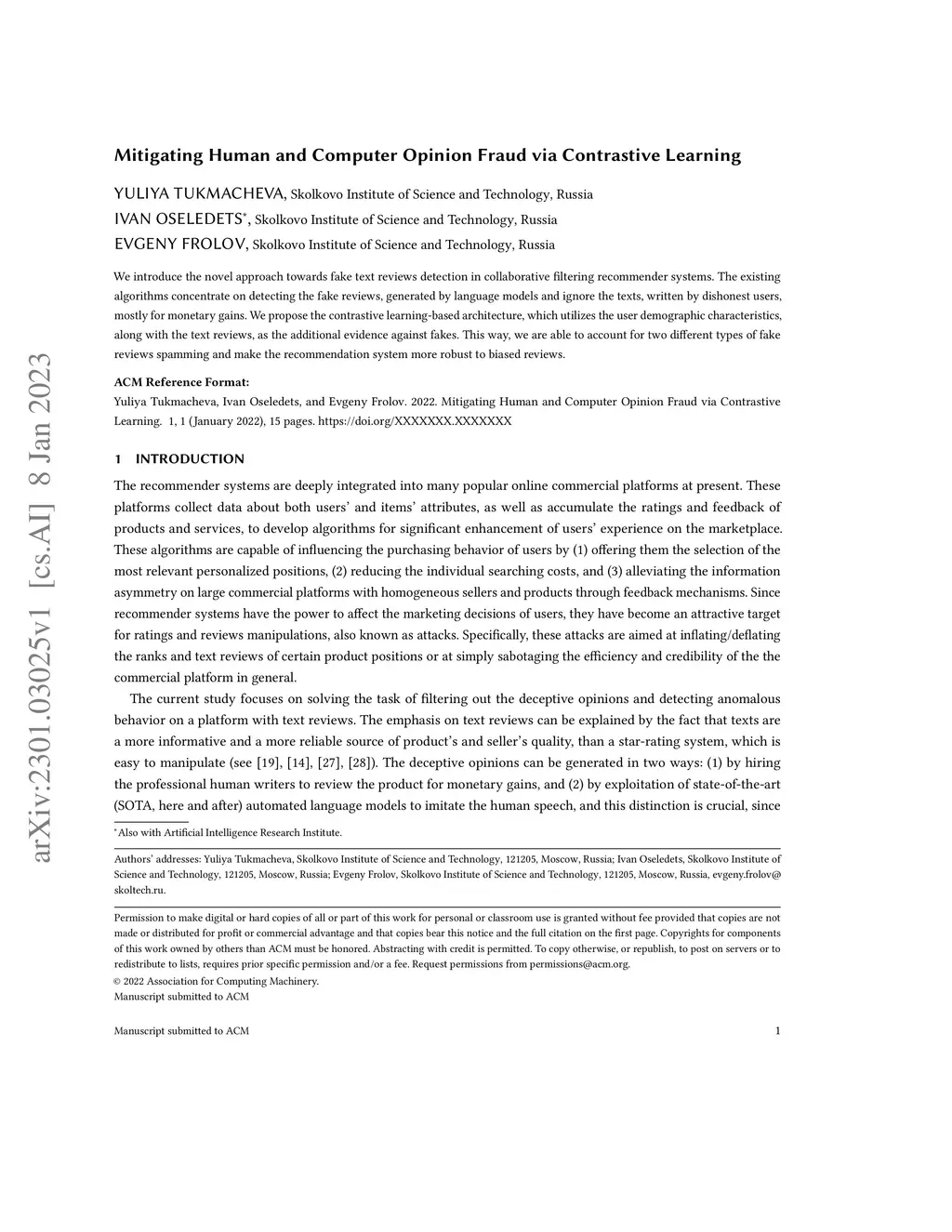 arXiv:2301.03025v1 [cs.AI] 8 Jan 2023

Mitigating Human and Computer Opinion Fraud via Contrastive Learning

YULIYA TUKMACHEVA, Skolkovo Institute of Science and Technology, Russia
IVAN OSELEDETS*, Skolkovo Institute of Science and Technology, Russia
EVGENY FROLOV, Skolkovo Institute of Science and Technology, Russia

We introduce the novel approach towards fake text reviews detection in collaborative filtering recommender systems. The existing algorithms concentrate on detecting the fake reviews, generated by language models and ignore the texts, written by dishonest users, mostly for monetary gains. We propose the contrastive learning-based architecture, which utilizes the user demographic characteristics, along with the text reviews, as the additional evidence against fakes. This way, we are able to account for two different types of fake reviews spamming and make the recommendation system more robust to biased reviews.

ACM Reference Format:
Yuliya Tukmacheva, Ivan Oseledets, and Evgeny Frolov. 2022. Mitigating Human and Computer Opinion Fraud via Contrastive Learning. 1, 1 (January 2022), 15 pages. https://doi.org/XXXXXXX.XXXXXXX

1 INTRODUCTION

The recommender systems are deeply integrated into many popular online commercial platforms at present. These platforms collect data about both users' and items' attributes, as well as accumulate the ratings and feedback of products and services, to develop algorithms for significant enhancement of users' experience on the marketplace. These algorithms are capable of influencing the purchasing behavior of users by (1) offering them the selection of the most relevant personalized positions, (2) reducing the individual searching costs, and (3) alleviating the information asymmetry on large commercial platforms with homogeneous sellers and products through feedback mechanisms. Since recommender systems have the power to affect the marketing decisions of users, they have become an attractive target for ratings and reviews manipulations, also known as attacks. Specifically, these attacks are aimed at inflating/deflating the ranks and text reviews of certain product positions or at simply sabotaging the efficiency and credibility of the the commercial platform in general.

The current study focuses on solving the task of filtering out the deceptive opinions and detecting anomalous behavior on a platform with text reviews. The emphasis on text reviews can be explained by the fact that texts are a more informative and a more reliable source of product's and seller's quality, than a star-rating system, which is easy to manipulate (see [19], [14], [27], [28]). The deceptive opinions can be generated in two ways: (1) by hiring the professional human writers to review the product for monetary gains, and (2) by exploitation of state-of-the-art (SOTA, here and after) automated language models to imitate the human speech, and this distinction is crucial, since

*Also with Artificial Intelligence Research Institute.

Authors' addresses: Yuliya Tukmacheva, Skolkovo Institute of Science and Technology, 121205, Moscow, Russia; Ivan Oseledets, Skolkovo Institute of Science and Technology, 121205, Moscow, Russia; Evgeny Frolov, Skolkovo Institute of Science and Technology, 121205, Moscow, Russia, evgeny.frolov@skoltech.ru.

Permission to make digital or hard copies of all or part of this work for personal or classroom use is granted without fee provided that copies are not made or distributed for profit or commercial advantage and that copies bear this notice and the full citation on the first page. Copyrights for components of this work owned by others than ACM must be honored. Abstracting with credit is permitted. To copy otherwise, or republish, to post on servers or to redistribute to lists, requires prior specific permission and/or a fee. Request permissions from permissions@acm.org.
© 2022 Association for Computing Machinery.
Manuscript submitted to ACM

Manuscript submitted to ACM 1